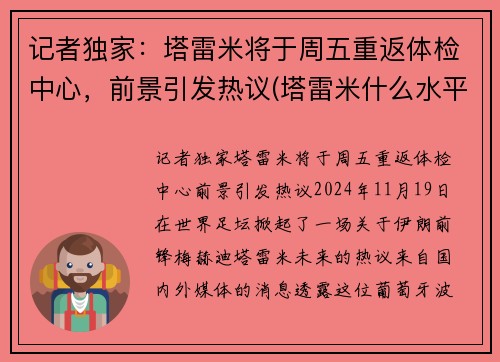 记者独家：塔雷米将于周五重返体检中心，前景引发热议(塔雷米什么水平

记者独家塔雷米将于周五重返体检中心前景引发热议2024年11月19日在世界足坛掀起了一场关于伊朗前锋梅赫迪塔雷米未来的热议来自国内外媒体的消息透露这位葡萄牙波